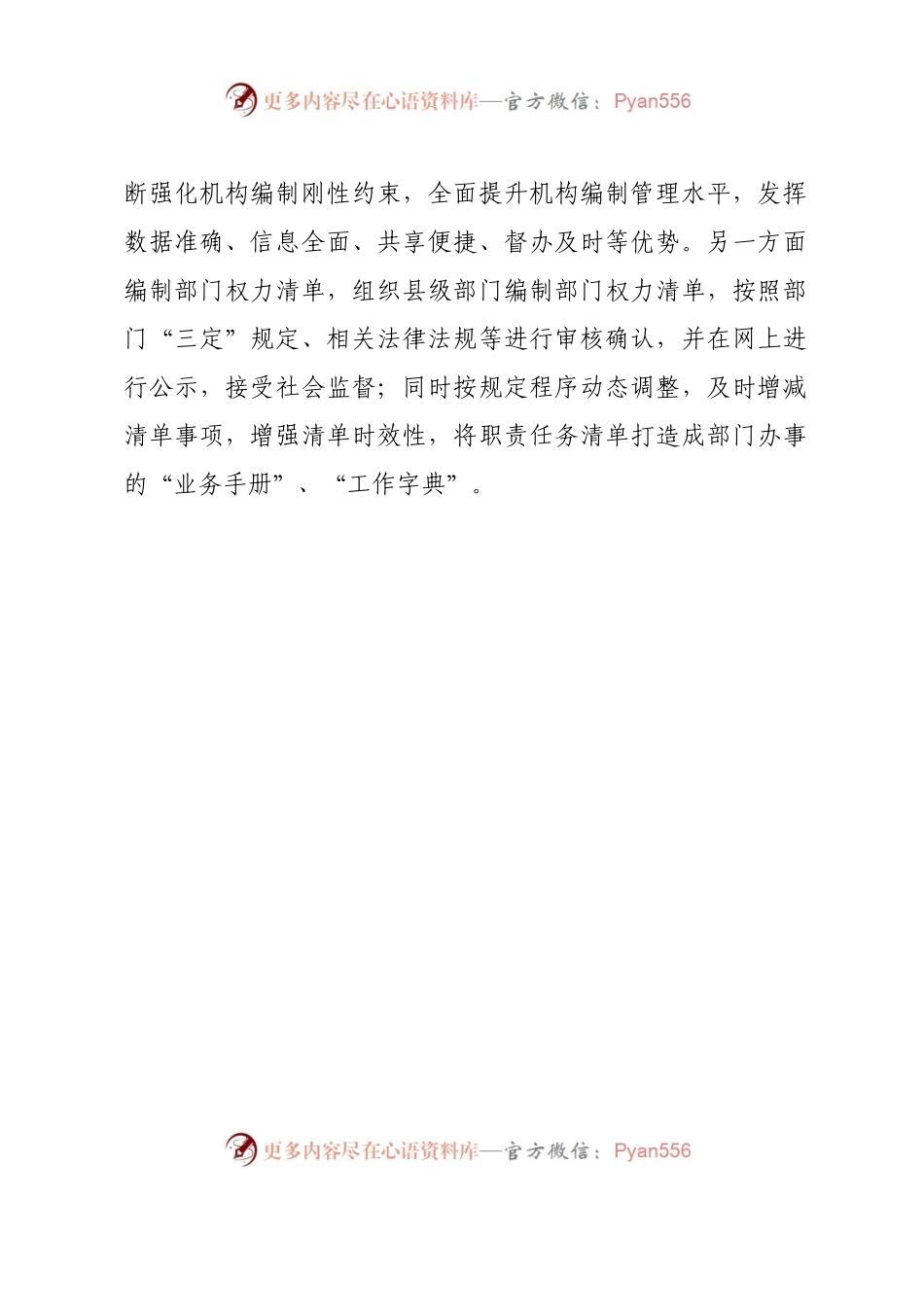 更多内容尽在心语资料库—官方微信：Pyan556

断强化机构编制刚性约束，全面提升机构编制管理水平，发挥数据准确、信息全面、共享便捷、督办及时等优势。另一方面编制部门权力清单，组织县级部门编制部门权力清单，按照部门“三定”规定、相关法律法规等进行审核确认，并在网上进行公示，接受社会监督；同时按规定程序动态调整，及时增减清单事项，增强清单时效性，将职责任务清单打造成部门办事的“业务手册”、“工作字典”。

更多内容尽在心语资料库—官方微信：Pyan556